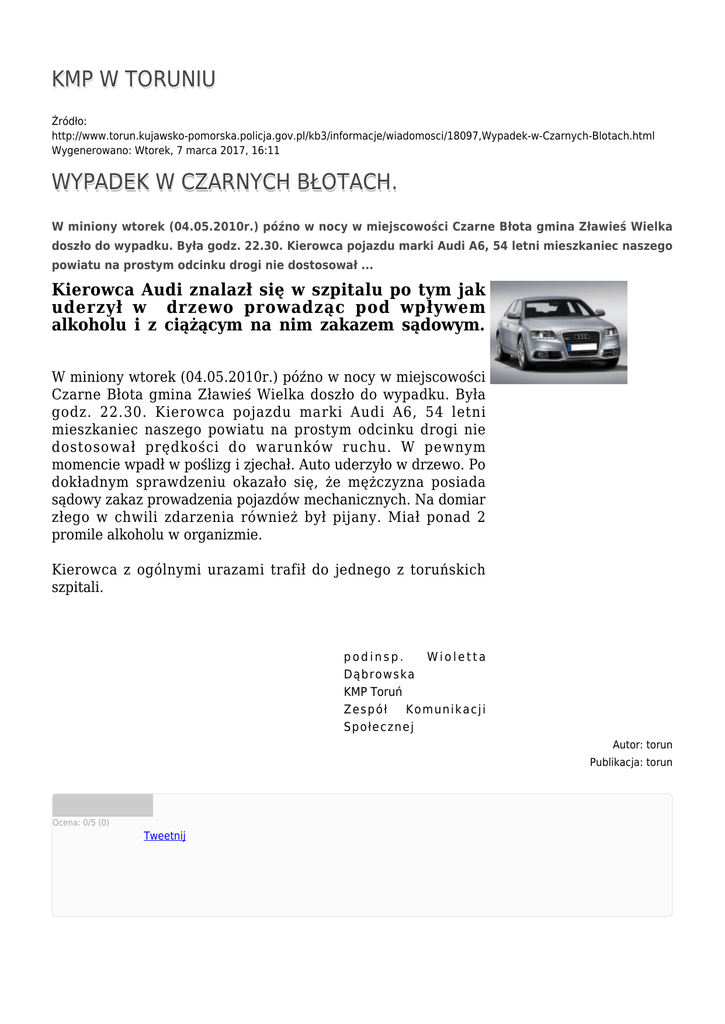 KMP W TORUNIU

Źródło:
http://www.torun.kujawsko-pomorska.policja.gov.pl/kb3/informacje/wiadomosci/18097,Wypadek-w-Czarnych-Blotach.html
Wygenerowano: Wtorek, 7 marca 2017, 16:11

WYPADEK W CZARNYCH BŁOTACH.

W miniony wtorek (04.05.2010r.) późno w nocy w miejscowości Czarne Błota gmina Zławieś Wielka doszło do wypadku. Była godz. 22.30. Kierowca pojazdu marki Audi A6, 54 letni mieszkaniec naszego powiatu na prostym odcinku drogi nie dostosował ...

Kierowca Audi znalazł się w szpitalu po tym jak uderzył w drzewo prowadząc pod wpływem alkoholu i z ciążącym na nim zakazem sądowym.

W miniony wtorek (04.05.2010r.) późno w nocy w miejscowości Czarne Błota gmina Zławieś Wielka doszło do wypadku. Była godz. 22.30. Kierowca pojazdu marki Audi A6, 54 letni mieszkaniec naszego powiatu na prostym odcinku drogi nie dostosował prędkości do warunków ruchu. W pewnym momencie wpadł w poślizg i zjechał. Auto uderzyło w drzewo. Po dokładnym sprawdzeniu okazało się, że mężczyzna posiada sądowy zakaz prowadzenia pojazdów mechanicznych. Na domiar złego w chwili zdarzenia również był pijany. Miał ponad 2 promile alkoholu w organizmie.

Kierowca z ogólnymi urazami trafił do jednego z toruńskich szpitali.

podinsp. Wioletta Dąbrowska
KMP Toruń
Zespół Komunikacji Społecznej

Autor: torun
Publikacja: torun

Ocena: 0/5 (0)
Tweetnij